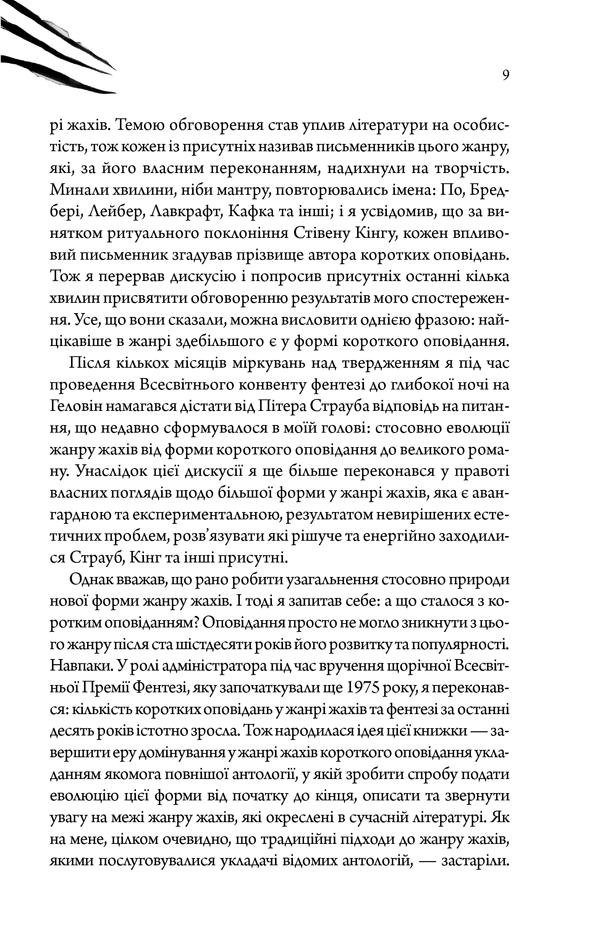 9

рі жахів. Темою обговорення став уплив літератури на особистість, тож кожен із присутніх називав письменників цього жанру, які, за його власним переконанням, надихнули на творчість. Минали хвилини, ніби мантру, повторювались імена: По, Бредбері, Лейбер, Лавкрафт, Кафка та інші; і я усвідомив, що за винятком ритуального поклоніння Стівену Кінгу, кожен впливовий письменник згадував прізвище автора коротких оповідань. Тож я перервав дискусію і попросив присутніх останні кілька хвилин присвятити обговоренню результатів мого спостереження. Усе, що вони сказали, можна висловити однією фразою: найцікавіше в жанрі здебільшого є у формі короткого оповідання.

Після кількох місяців міркувань над твердженням я під час проведення Всесвітнього конвенту фентезі до глибокої ночі на Геловін намагався дістати від Пітера Страуба відповідь на питання, що недавно сформувалося в моїй голові: стосовно еволюції жанру жахів від форми короткого оповідання до великого роману. Унаслідок цієї дискусії я ще більше переконався у правоті власних поглядів щодо більшої форми у жанрі жахів, яка є авангардною та експериментальною, результатом невирішених естетичних проблем, розв'язувати які рішуче та енергійно заходилися Страуб, Кінг та інші присутні.

Однак вважав, що рано робити узагальнення стосовно природи нової форми жанру жахів. І тоді я запитав себе: а що сталося з коротким оповіданням? Оповідання просто не могло зникнути з цього жанру після ста шістдесяти років його розвитку та популярності. Навпаки. У ролі адміністратора під час вручення щорічної Всесвітньої Премії Фентезі, яку започаткували ще 1975 року, я переконався: кількість коротких оповідань у жанрі жахів та фентезі за останні десять років істотно зросла. Тож народилася ідея цієї книжки — завершити еру домінування у жанрі жахів короткого оповідання укладанням якомога повнішої антології, у якій зробити спробу подати еволюцію цієї форми від початку до кінця, описати та звернути увагу на межі жанру жахів, які окреслені в сучасній літературі. Як на мене, цілком очевидно, що традиційні підходи до жанру жахів, якими послуговувалися укладачі відомих антологій, — застаріли.